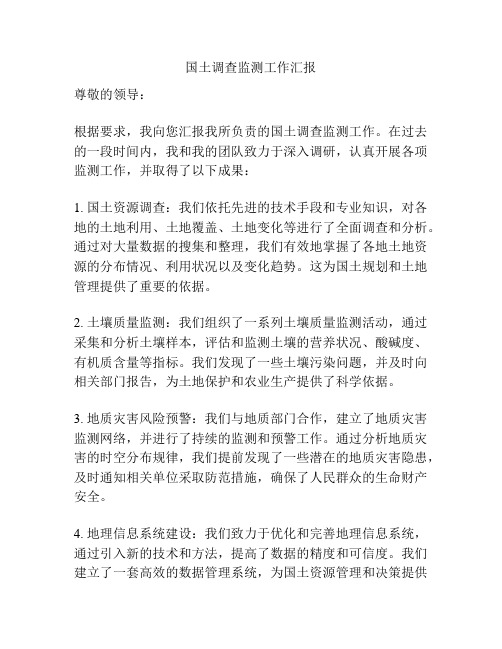 国土调查监测工作汇报

尊敬的领导：

根据要求，我向您汇报我所负责的国土调查监测工作。在过去的一段时间内，我和我的团队致力于深入调研，认真开展各项监测工作，并取得了以下成果：

1. 国土资源调查：我们依托先进的技术手段和专业知识，对各地的土地利用、土地覆盖、土地变化等进行了全面调查和分析。通过对大量数据的搜集和整理，我们有效地掌握了各地土地资源的分布情况、利用状况以及变化趋势。这为国土规划和土地管理提供了重要的依据。

2. 土壤质量监测：我们组织了一系列土壤质量监测活动，通过采集和分析土壤样本，评估和监测土壤的营养状况、酸碱度、有机质含量等指标。我们发现了一些土壤污染问题，并及时向相关部门报告，为土地保护和农业生产提供了科学依据。

3. 地质灾害风险预警：我们与地质部门合作，建立了地质灾害监测网络，并进行了持续的监测和预警工作。通过分析地质灾害的时空分布规律，我们提前发现了一些潜在的地质灾害隐患，及时通知相关单位采取防范措施，确保了人民群众的生命财产安全。

4. 地理信息系统建设：我们致力于优化和完善地理信息系统，通过引入新的技术和方法，提高了数据的精度和可信度。我们建立了一套高效的数据管理系统，为国土资源管理和决策提供